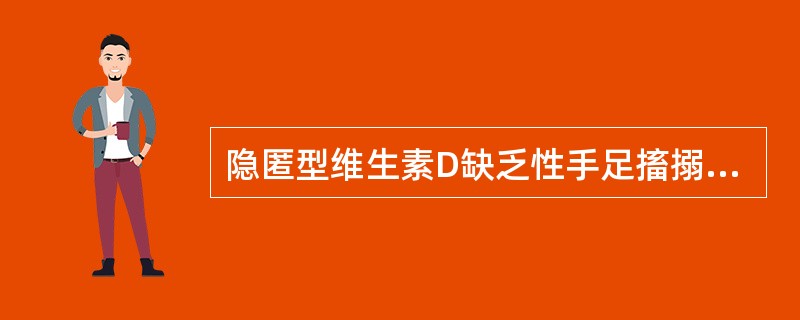 隐匿型维生素D缺乏性手足搐搦...